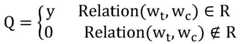 $Q = \begin{cases} y & \text{Relation}(w_t, w_c) \in R \\ 0 & \text{Relation}(w_t, w_c) \notin R \end{cases}$